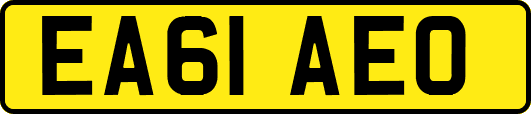 EA61 AEO